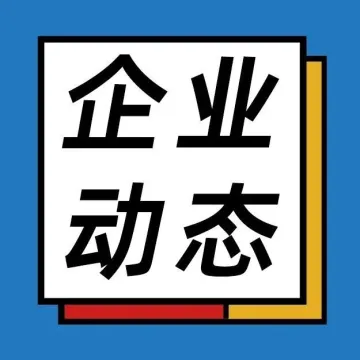 企业
动态